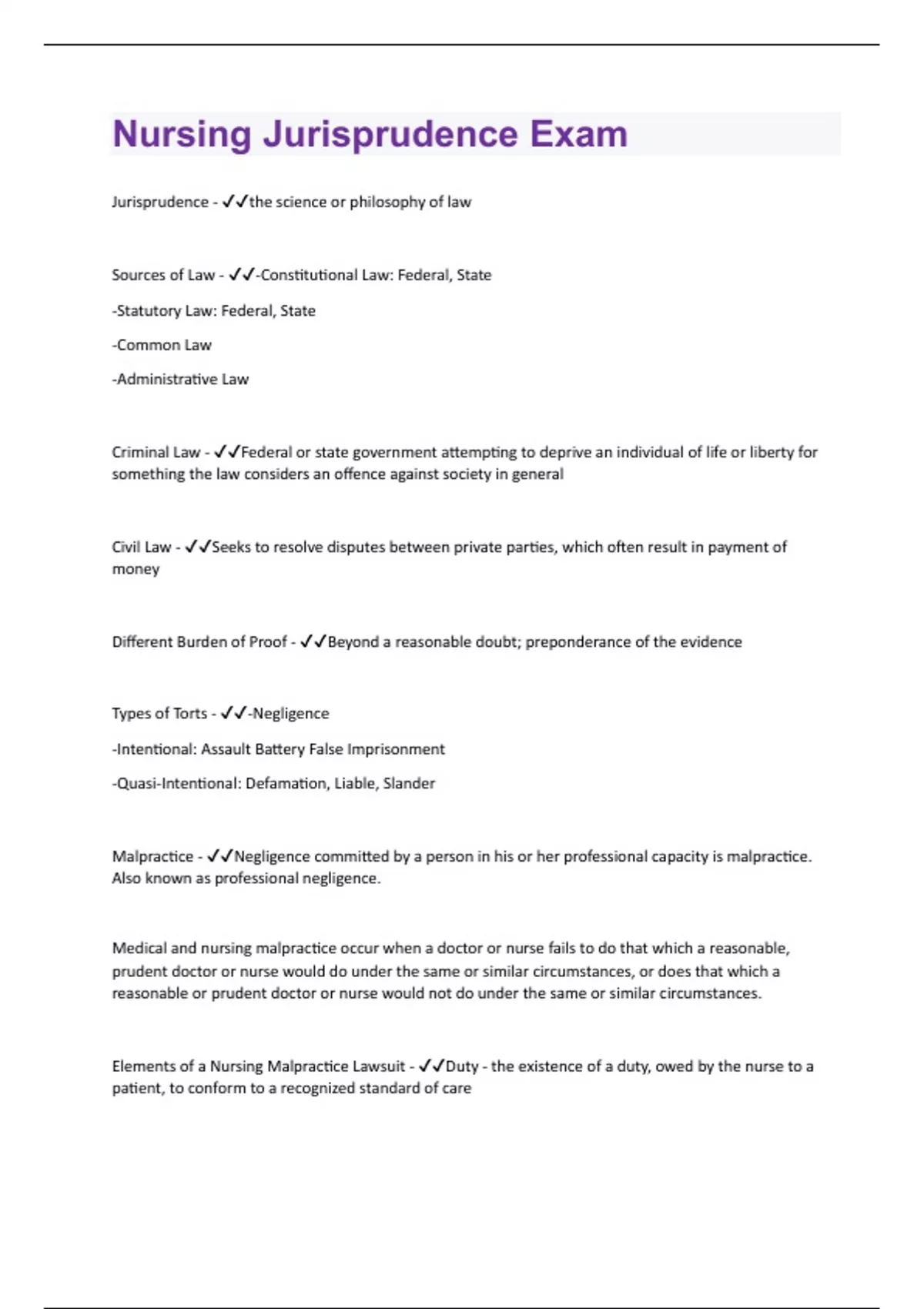 Nursing Jurisprudence Exam

Jurisprudence - ✓✓the science or philosophy of law

Sources of Law - ✓✓-Constitutional Law: Federal, State

-Statutory Law: Federal, State

-Common Law

-Administrative Law

Criminal Law - ✓✓Federal or state government attempting to deprive an individual of life or liberty for something the law considers an offence against society in general

Civil Law - ✓✓Seeks to resolve disputes between private parties, which often result in payment of money

Different Burden of Proof - ✓✓Beyond a reasonable doubt; preponderance of the evidence

Types of Torts - ✓✓-Negligence

-Intentional: Assault Battery False Imprisonment

-Quasi-Intentional: Defamation, Liable, Slander

Malpractice - ✓✓Negligence committed by a person in his or her professional capacity is malpractice. Also known as professional negligence.

Medical and nursing malpractice occur when a doctor or nurse fails to do that which a reasonable, prudent doctor or nurse would do under the same or similar circumstances, or does that which a reasonable or prudent doctor or nurse would not do under the same or similar circumstances.

Elements of a Nursing Malpractice Lawsuit - ✓✓Duty - the existence of a duty, owed by the nurse to a patient, to conform to a recognized standard of care